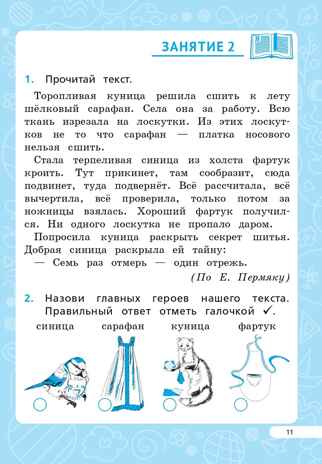 ЗАНЯТИЕ 2

1. Прочитай текст.

Торопливая куница решила сшить к лету шёлковый сарафан. Села она за работу. Всю ткань изрезала на лоскутки. Из этих лоскутков не то что сарафан — платка носового нельзя сшить.

Стала терпеливая синица из холста фартук кроить. Тут прикинет, там сообразит, сюда подвинет, туда подвернёт. Всё рассчитала, всё вычертила, всё проверила, только потом за ножницы взялась. Хороший фартук получился. Ни одного лоскутка не пропало даром.

Попросила куница раскрыть секрет шитья. Добрая синица раскрыла ей тайну:

— Семь раз отмерь — один отрежь.

(По Е. Пермяку)

2. Назови главных героев нашего текста. Правильный ответ отметь галочкой ✓.

синица сарафан куница фартук

11